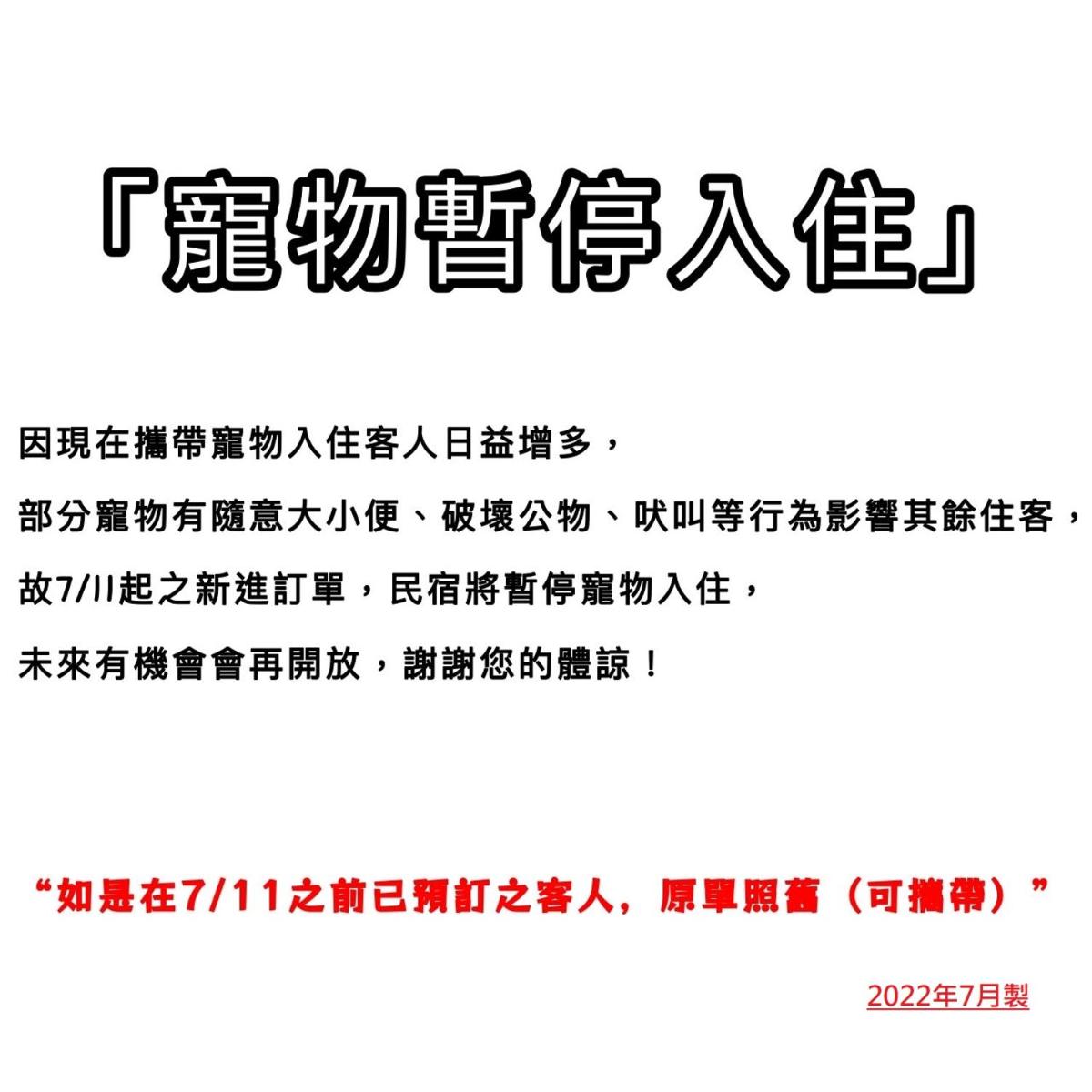 「寵物暫停入住」

因現在攜帶寵物入住客人日益增多，

部分寵物有隨意大小便、破壞公物、吠叫等行為影響其餘住客，

故7/11起之新進訂單，民宿將暫停寵物入住，

未來有機會會再開放，謝謝您的體諒！

“如是在7/11之前已預訂之客人，原單照舊（可攜帶）”

2022年7月製